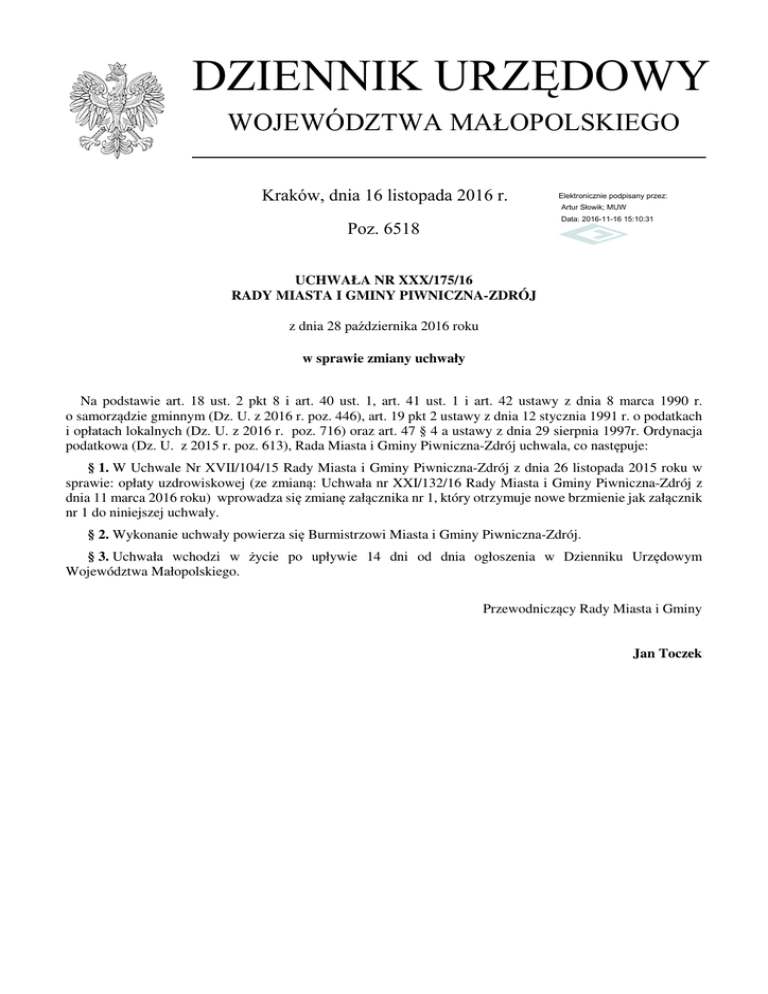 DZIENNIK URZĘDOWY
WOJEWÓDZTWA MAŁOPOLSKIEGO

Kraków, dnia 16 listopada 2016 r.

Poz. 6518

Elektronicznie podpisany przez:
Artur Słowik; MUW
Data: 2016-11-16 15:10:31

UCHWAŁA NR XXX/175/16
RADY MIASTA I GMINY PIWNICZNA-ZDRÓJ

z dnia 28 października 2016 roku

w sprawie zmiany uchwały

Na podstawie art. 18 ust. 2 pkt 8 i art. 40 ust. 1, art. 41 ust. 1 i art. 42 ustawy z dnia 8 marca 1990 r. o samorządzie gminnym (Dz. U. z 2016 r. poz. 446), art. 19 pkt 2 ustawy z dnia 12 stycznia 1991 r. o podatkach i opłatach lokalnych (Dz. U. z 2016 r. poz. 716) oraz art. 47 § 4 a ustawy z dnia 29 sierpnia 1997r. Ordynacja podatkowa (Dz. U. z 2015 r. poz. 613), Rada Miasta i Gminy Piwniczna-Zdrój uchwala, co następuje:

§ 1. W Uchwale Nr XVII/104/15 Rady Miasta i Gminy Piwniczna-Zdrój z dnia 26 listopada 2015 roku w sprawie: opłaty uzdrowiskowej (ze zmianą: Uchwała nr XXI/132/16 Rady Miasta i Gminy Piwniczna-Zdrój z dnia 11 marca 2016 roku) wprowadza się zmianę załącznika nr 1, który otrzymuje nowe brzmienie jak załącznik nr 1 do niniejszej uchwały.

§ 2. Wykonanie uchwały powierza się Burmistrzowi Miasta i Gminy Piwniczna-Zdrój.

§ 3. Uchwała wchodzi w życie po upływie 14 dni od dnia ogłoszenia w Dzienniku Urzędowym Województwa Małopolskiego.

Przewodniczący Rady Miasta i Gminy

Jan Toczek